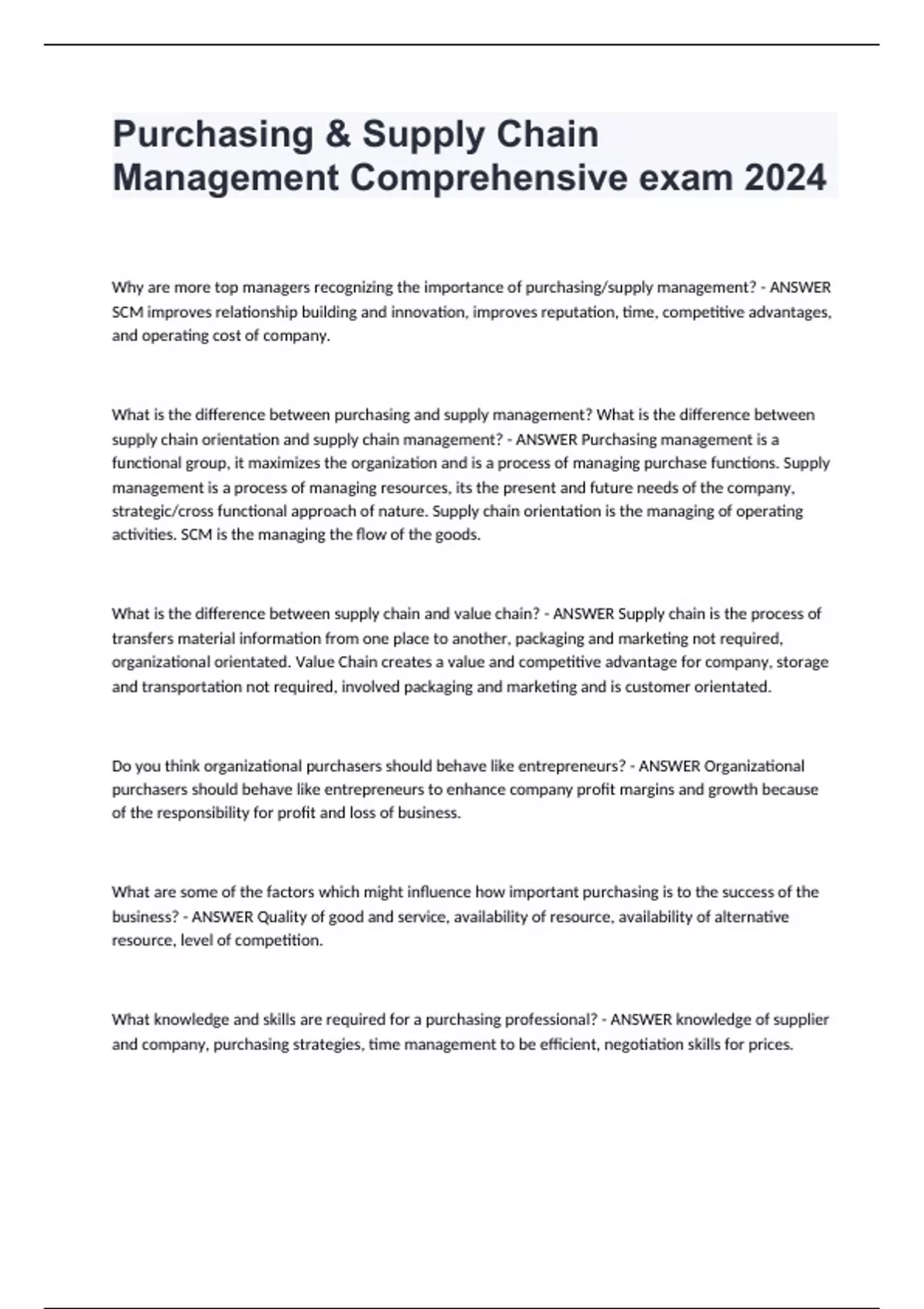 Purchasing & Supply Chain Management Comprehensive exam 2024

Why are more top managers recognizing the importance of purchasing/supply management? - ANSWER SCM improves relationship building and innovation, improves reputation, time, competitive advantages, and operating cost of company.

What is the difference between purchasing and supply management? What is the difference between supply chain orientation and supply chain management? - ANSWER Purchasing management is a functional group, it maximizes the organization and is a process of managing purchase functions. Supply management is a process of managing resources, its the present and future needs of the company, strategic/cross functional approach of nature. Supply chain orientation is the managing of operating activities. SCM is the managing the flow of the goods.

What is the difference between supply chain and value chain? - ANSWER Supply chain is the process of transfers material information from one place to another, packaging and marketing not required, organizational orientated. Value Chain creates a value and competitive advantage for company, storage and transportation not required, involved packaging and marketing and is customer orientated.

Do you think organizational purchasers should behave like entrepreneurs? - ANSWER Organizational purchasers should behave like entrepreneurs to enhance company profit margins and growth because of the responsibility for profit and loss of business.

What are some of the factors which might influence how important purchasing is to the success of the business? - ANSWER Quality of good and service, availability of resource, availability of alternative resource, level of competition.

What knowledge and skills are required for a purchasing professional? - ANSWER knowledge of supplier and company, purchasing strategies, time management to be efficient, negotiation skills for prices.